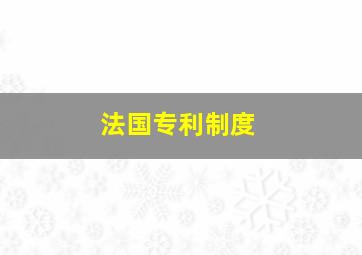 法国专利制度